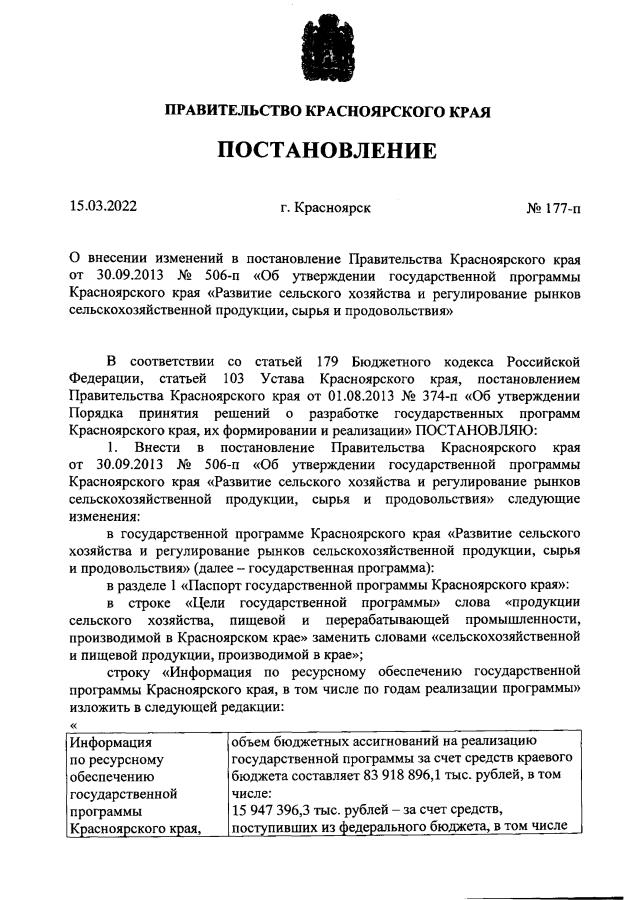 ПРАВИТЕЛЬСТВО КРАСНОЯРСКОГО КРАЯ

ПОСТАНОВЛЕНИЕ

15.03.2022

г. Красноярск

№ 177-п

О внесении изменений в постановление Правительства Красноярского края от 30.09.2013 № 506-п «Об утверждении государственной программы Красноярского края «Развитие сельского хозяйства и регулирование рынков сельскохозяйственной продукции, сырья и продовольствия»

В соответствии со статьей 179 Бюджетного кодекса Российской Федерации, статьей 103 Устава Красноярского края, постановлением Правительства Красноярского края от 01.08.2013 № 374-п «Об утверждении Порядка принятия решений о разработке государственных программ Красноярского края, их формировании и реализации» ПОСТАНОВЛЯЮ:

1. Внести в постановление Правительства Красноярского края от 30.09.2013 № 506-п «Об утверждении государственной программы Красноярского края «Развитие сельского хозяйства и регулирование рынков сельскохозяйственной продукции, сырья и продовольствия» следующие изменения:

в государственной программе Красноярского края «Развитие сельского хозяйства и регулирование рынков сельскохозяйственной продукции, сырья и продовольствия» (далее – государственная программа):

в разделе 1 «Паспорт государственной программы Красноярского края»:

в строке «Цели государственной программы» слова «продукции сельского хозяйства, пищевой и перерабатывающей промышленности, производимой в Красноярском крае» заменить словами «сельскохозяйственной и пищевой продукции, производимой в крае»;

строку «Информация по ресурсному обеспечению государственной программы Красноярского края, в том числе по годам реализации программы» изложить в следующей редакции:

«

| Информация по ресурсному обеспечению государственной программы Красноярского края, | объем бюджетных ассигнований на реализацию государственной программы за счет средств краевого бюджета составляет 83 918 896,1 тыс. рублей, в том числе: 15 947 396,3 тыс. рублей – за счет средств, поступивших из федерального бюджета, в том числе |